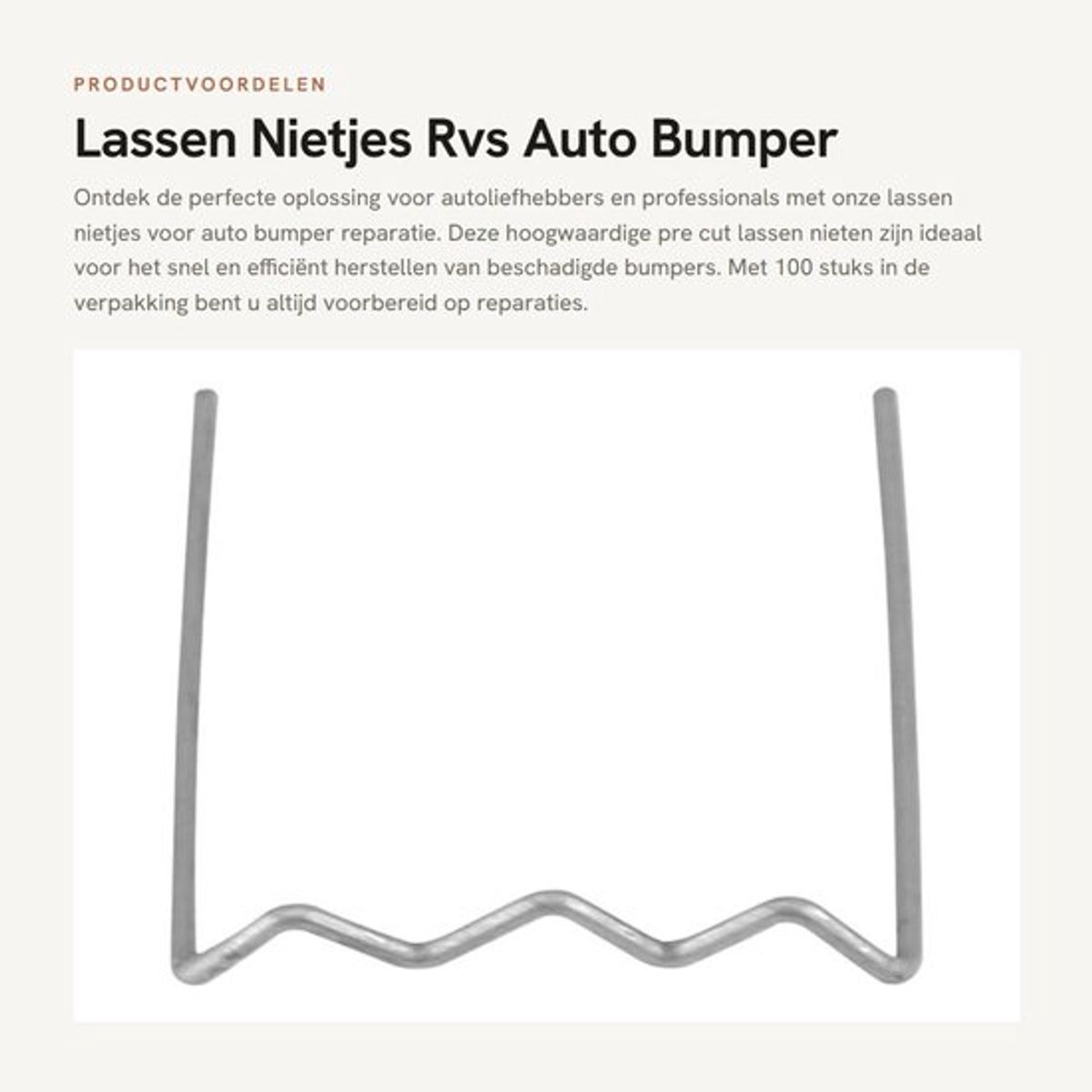 PRODUCTVOORDELEN

Lassen Nietjes Rvs Auto Bumper

Ontdek de perfecte oplossing voor autoliefhebbers en professionals met onze lassen nietjes voor auto bumper reparatie. Deze hoogwaardige pre cut lassen nieten zijn ideaal voor het snel en efficiënt herstellen van beschadigde bumpers. Met 100 stuks in de verpakking bent u altijd voorbereid op reparaties.